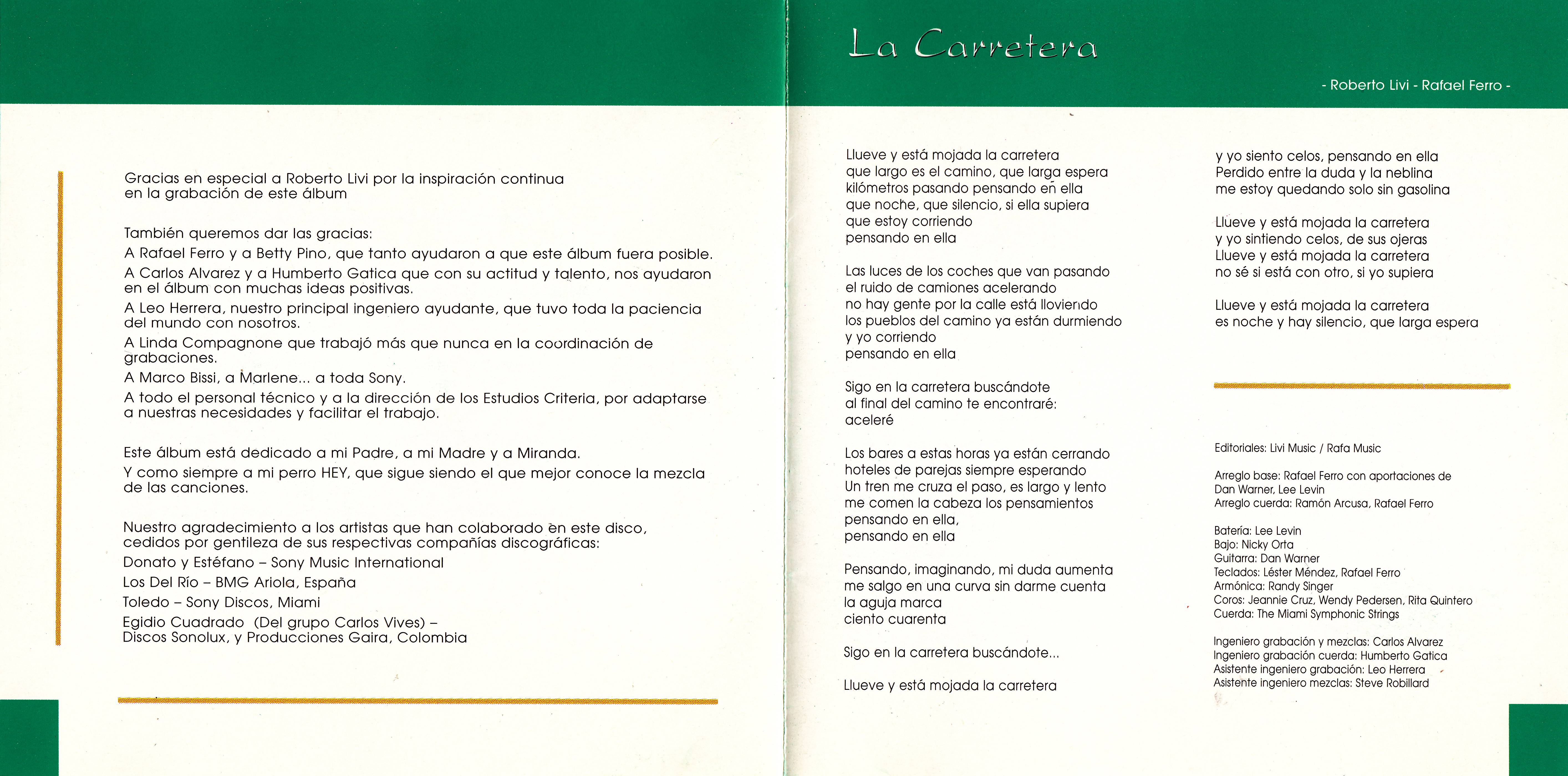 Gracias en especial a Roberto Livi por la inspiración continua en la grabación de este álbum

También queremos dar las gracias:
A Rafael Ferro y a Betty Pino, que tanto ayudaron a que este álbum fuera posible.
A Carlos Alvarez y a Humberto Gatica que con su actitud y talento, nos ayudaron en el álbum con muchas ideas positivas.
A Leo Herrera, nuestro principal ingeniero ayudante, que tuvo toda la paciencia del mundo con nosotros.
A Linda Compagnone que trabajó más que nunca en la coordinación de grabaciones.
A Marco Bissi, a Marlene... a toda Sony.
A todo el personal técnico y a la dirección de los Estudios Criteria, por adaptarse a nuestras necesidades y facilitar el trabajo.

Este álbum está dedicado a mi Padre, a mi Madre y a Miranda.
Y como siempre a mi perro HEY, que sigue siendo el que mejor conoce la mezcla de las canciones.

Nuestro agradecimiento a los artistas que han colaborado en este disco, cedidos por gentileza de sus respectivas compañías discográficas:
Donato y Estéfano – Sony Music International
Los Del Río – BMG Ariola, España
Toledo – Sony Discos, Miami
Egidio Cuadrado (Del grupo Carlos Vives) – Discos Sonolux, y Producciones Gaira, Colombia

La Carretera

- Roberto Livi - Rafael Ferro -

Llueve y está mojada la carretera
que largo es el camino, que larga espera
kilómetros pasando pensando en ella
que noche, que silencio, si ella supiera
que estoy corriendo
pensando en ella

Las luces de los coches que van pasando
el ruido de camiones acelerando
no hay gente por la calle está lloviendo
los pueblos del camino ya están durmiendo
y yo corriendo
pensando en ella

Sigo en la carretera buscándote
al final del camino te encontraré:
aceleré

Los bares a estas horas ya están cerrando
hoteles de parejas siempre esperando
Un tren me cruza el paso, es largo y lento
me comen la cabeza los pensamientos
pensando en ella,
pensando en ella

Pensando, imaginando, mi duda aumenta
me salgo en una curva sin darme cuenta
la aguja marca
ciento cuarenta

Sigo en la carretera buscándote...

Llueve y está mojada la carretera

y yo siento celos, pensando en ella
Perdido entre la duda y la neblina
me estoy quedando solo sin gasolina

Llueve y está mojada la carretera
y yo sintiendo celos, de sus ojeras
Llueve y está mojada la carretera
no sé si está con otro, si yo supiera

Llueve y está mojada la carretera
es noche y hay silencio, que larga espera

Editoriales: Livi Music / Rafa Music

Arreglo base: Rafael Ferro con aportaciones de Dan Warner, Lee Levin
Arreglo cuerda: Ramón Arcusa, Rafael Ferro

Batería: Lee Levin
Bajo: Nicky Orta
Guitarra: Dan Warner
Teclados: Léster Méndez, Rafael Ferro
Armónica: Randy Singer
Coros: Jeannie Cruz, Wendy Pedersen, Rita Quintero
Cuerda: The Miami Symphonic Strings

Ingeniero grabación y mezclas: Carlos Alvarez
Ingeniero grabación cuerda: Humberto Gatica
Asistente ingeniero grabación: Leo Herrera
Asistente ingeniero mezclas: Steve Robillard